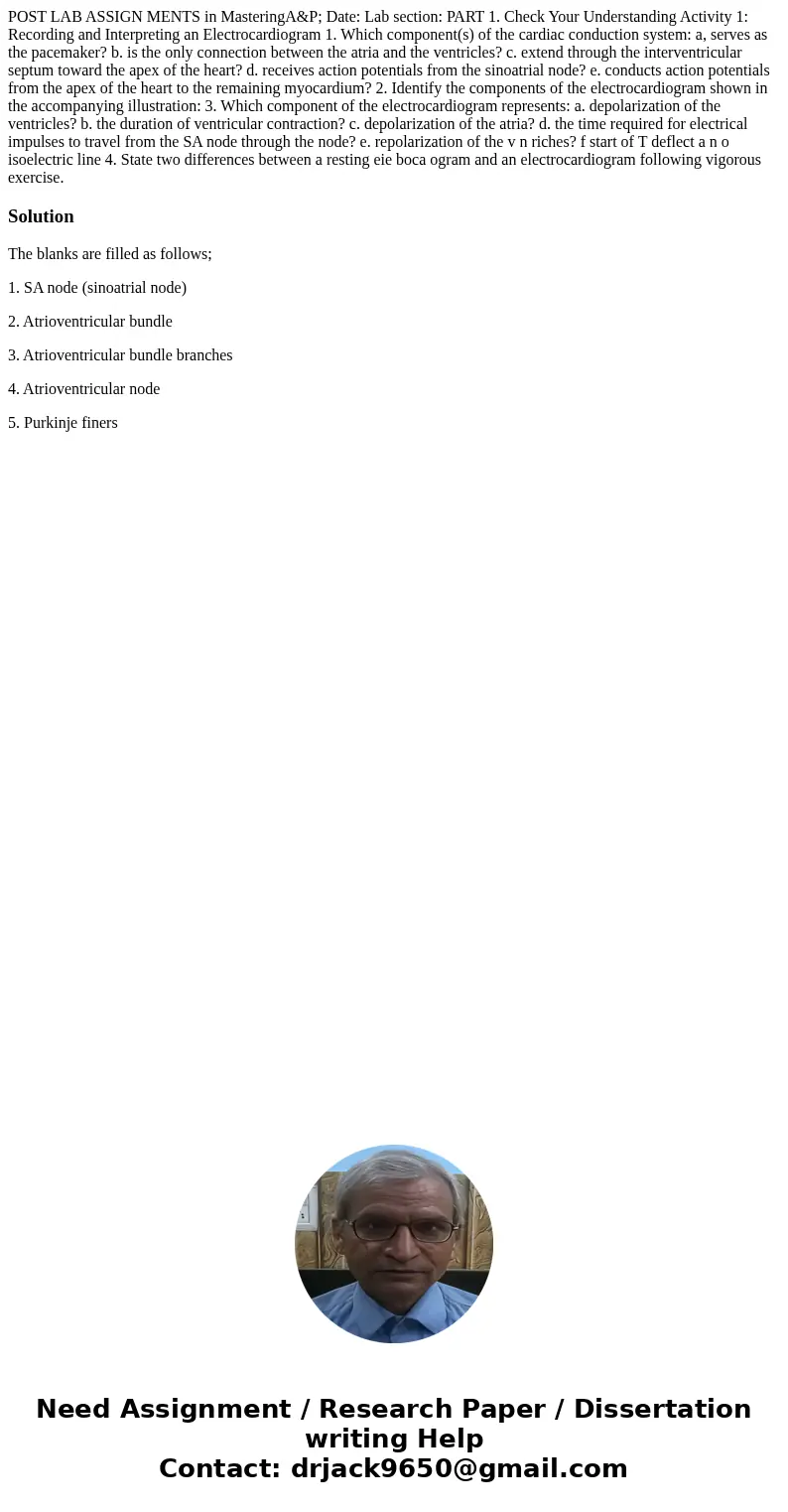 POST LAB ASSIGN MENTS in MasteringA&P; Date: Lab section: PART 1. Check Your Understanding Activity 1: Recording and Interpreting an Electrocardiogram 1. Which component(s) of the cardiac conduction system: a, serves as the pacemaker? b. is the only connection between the atria and the ventricles? c. extend through the interventricular septum toward the apex of the heart? d. receives action potentials from the sinoatrial node? e. conducts action potentials from the apex of the heart to the remaining myocardium? 2. Identify the components of the electrocardiogram shown in the accompanying illustration: 3. Which component of the electrocardiogram represents: a. depolarization of the ventricles? b. the duration of ventricular contraction? c. depolarization of the atria? d. the time required for electrical impulses to travel from the SA node through the node? e. repolarization of the v n riches? f start of T deflect a n o isoelectric line 4. State two differences between a resting eie boca ogram and an electrocardiogram following vigorous exercise.

Solution

The blanks are filled as follows;

1. SA node (sinoatrial node)

2. Atrioventricular bundle

3. Atrioventricular bundle branches

4. Atrioventricular node

5. Purkinje finers

Need Assignment / Research Paper / Dissertation writing Help
Contact: drjack9650@gmail.com